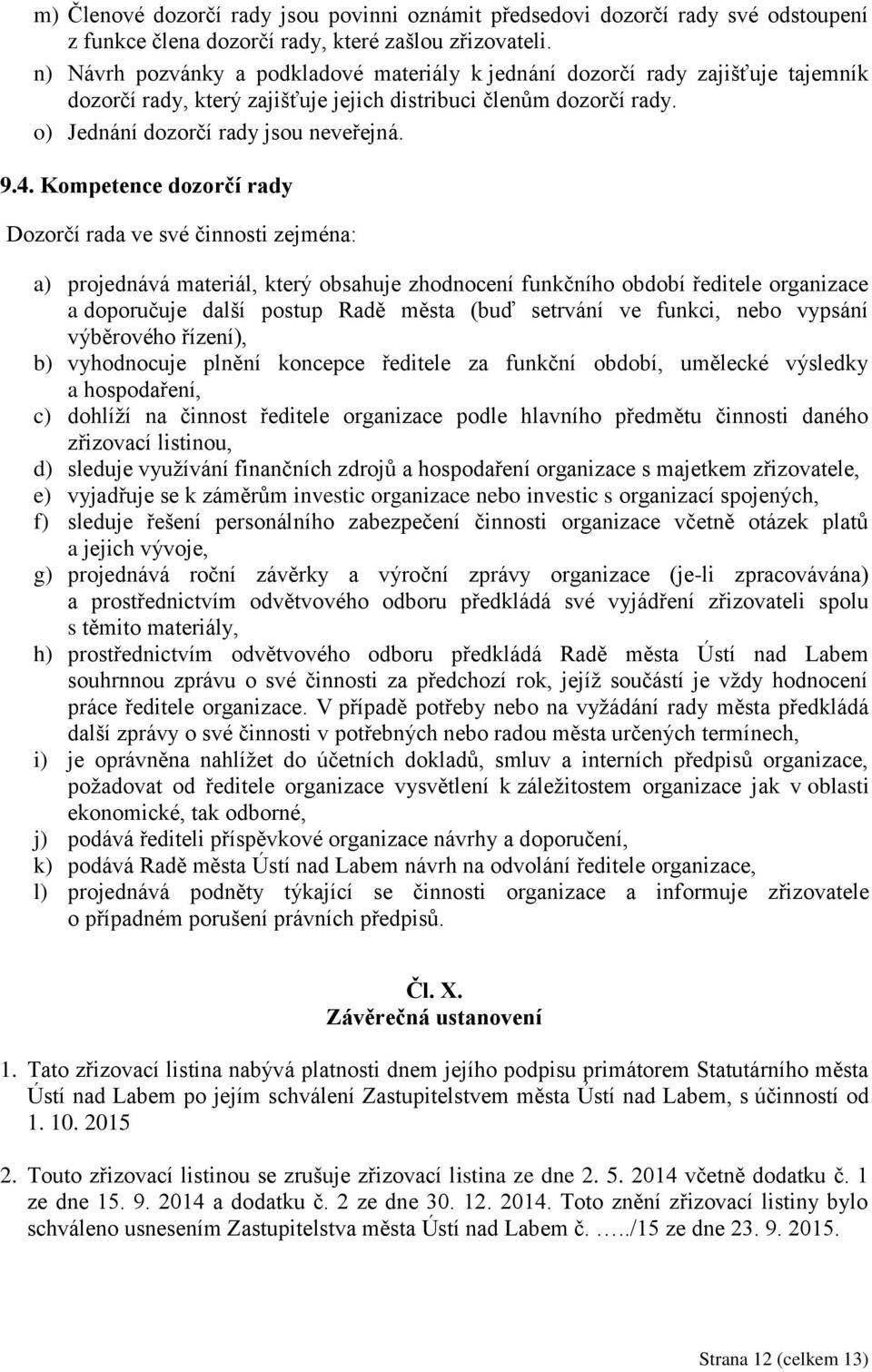 m) Členové dozorčí rady jsou povinni oznámit předsedovi dozorčí rady své odstoupení z funkce člena dozorčí rady, které zašlou zřizovateli.

n) Návrh pozvánky a podkladové materiály k jednání dozorčí rady zajišťuje tajemník dozorčí rady, který zajišťuje jejich distribuci členům dozorčí rady.

o) Jednání dozorčí rady jsou neveřejná.

9.4. Kompetence dozorčí rady

Dozorčí rada ve své činnosti zejména:

a) projednává materiál, který obsahuje zhodnocení funkčního období ředitele organizace a doporučuje další postup Radě města (buď setrvání ve funkci, nebo vypsání výběrového řízení),

b) vyhodnocuje plnění koncepce ředitele za funkční období, umělecké výsledky a hospodaření,

c) dohlíží na činnost ředitele organizace podle hlavního předmětu činnosti daného zřizovací listinou,

d) sleduje využívání finančních zdrojů a hospodaření organizace s majetkem zřizovatele,

e) vyjadřuje se k záměrům investic organizace nebo investic s organizací spojených,

f) sleduje řešení personálního zabezpečení činnosti organizace včetně otázek platů a jejich vývoje,

g) projednává roční závěrky a výroční zprávy organizace (je-li zpracovávána) a prostřednictvím odvětvového odboru předkládá své vyjádření zřizovateli spolu s těmito materiály,

h) prostřednictvím odvětvového odboru předkládá Radě města Ústí nad Labem souhrnnou zprávu o své činnosti za předchozí rok, jejíž součástí je vždy hodnocení práce ředitele organizace. V případě potřeby nebo na vyžádání rady města předkládá další zprávy o své činnosti v potřebných nebo radou města určených termínech,

i) je oprávněna nahlížet do účetních dokladů, smluv a interních předpisů organizace, požadovat od ředitele organizace vysvětlení k záležitostem organizace jak v oblasti ekonomické, tak odborné,

j) podává řediteli příspěvkové organizace návrhy a doporučení,

k) podává Radě města Ústí nad Labem návrh na odvolání ředitele organizace,

l) projednává podněty týkající se činnosti organizace a informuje zřizovatele o případném porušení právních předpisů.

Čl. X.
Závěrečná ustanovení

1. Tato zřizovací listina nabývá platnosti dnem jejího podpisu primátorem Statutárního města Ústí nad Labem po jejím schválení Zastupitelstvem města Ústí nad Labem, s účinností od 1. 10. 2015

2. Touto zřizovací listinou se zrušuje zřizovací listina ze dne 2. 5. 2014 včetně dodatku č. 1 ze dne 15. 9. 2014 a dodatku č. 2 ze dne 30. 12. 2014. Toto znění zřizovací listiny bylo schváleno usnesením Zastupitelstva města Ústí nad Labem č. …../15 ze dne 23. 9. 2015.

Strana 12 (celkem 13)